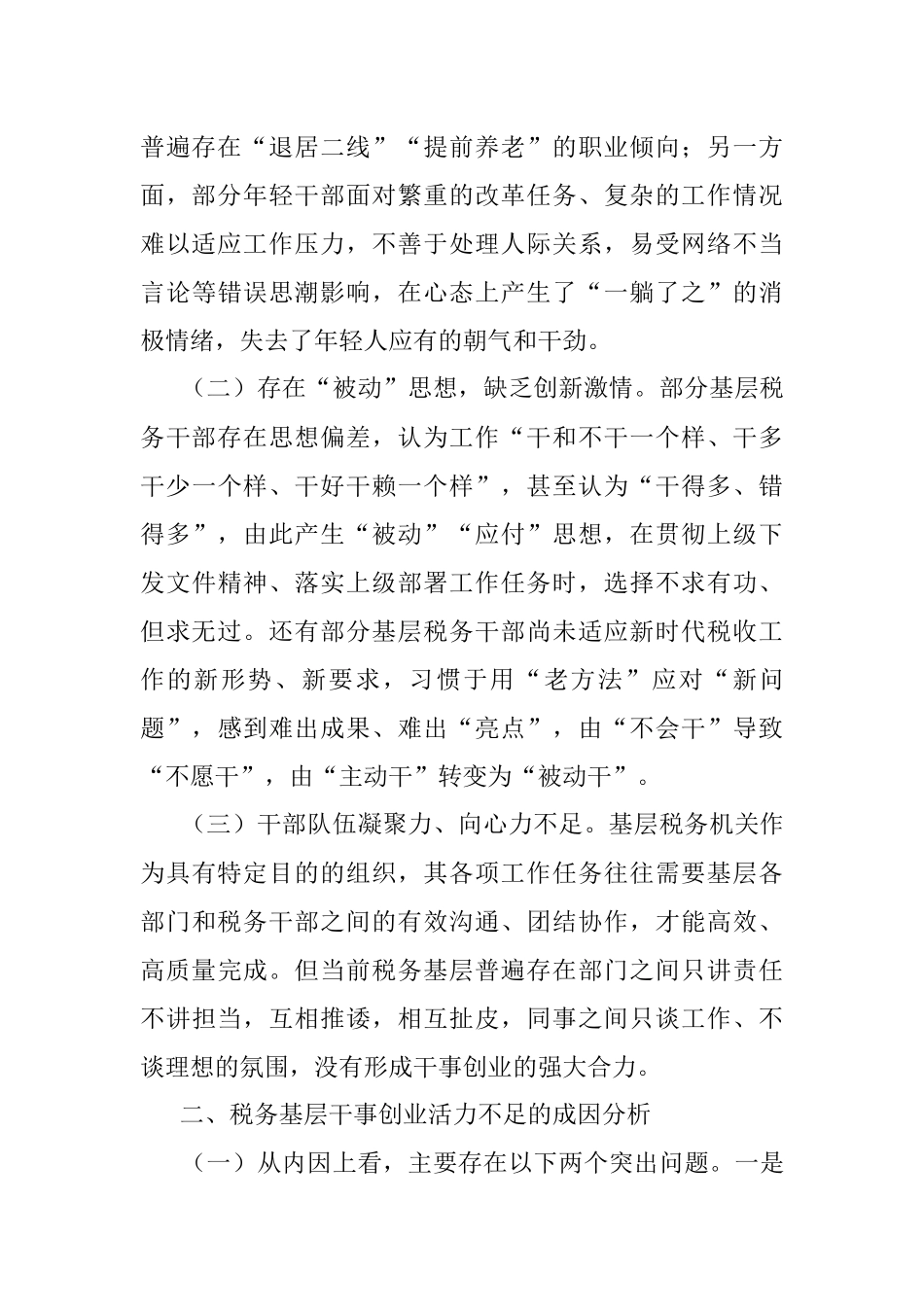 普遍存在“退居二线”“提前养老”的职业倾向；另一方面，部分年轻干部面对繁重的改革任务、复杂的工作情况难以适应工作压力，不善于处理人际关系，易受网络不当言论等错误思潮影响，在心态上产生了“一躺了之”的消极情绪，失去了年轻人应有的朝气和干劲。

（二）存在“被动”思想，缺乏创新激情。部分基层税务干部存在思想偏差，认为工作“干和不干一个样、干多干少一个样、干好干赖一个样”，甚至认为“干得多、错得多”，由此产生“被动”“应付”思想，在贯彻上级下发文件精神、落实上级部署工作任务时，选择不求有功、但求无过。还有部分基层税务干部尚未适应新时代税收工作的新形势、新要求，习惯于用“老方法”应对“新问题”，感到难出成果、难出“亮点”，由“不会干”导致“不愿干”，由“主动干”转变为“被动干”。

（三）干部队伍凝聚力、向心力不足。基层税务机关作为具有特定目的的组织，其各项工作任务往往需要基层各部门和税务干部之间的有效沟通、团结协作，才能高效、高质量完成。但当前税务基层普遍存在部门之间只讲责任不讲担当，互相推诿，相互扯皮，同事之间只谈工作、不谈理想的氛围，没有形成干事创业的强大合力。

二、税务基层干事创业活力不足的成因分析

（一）从内因上看，主要存在以下两个突出问题。一是